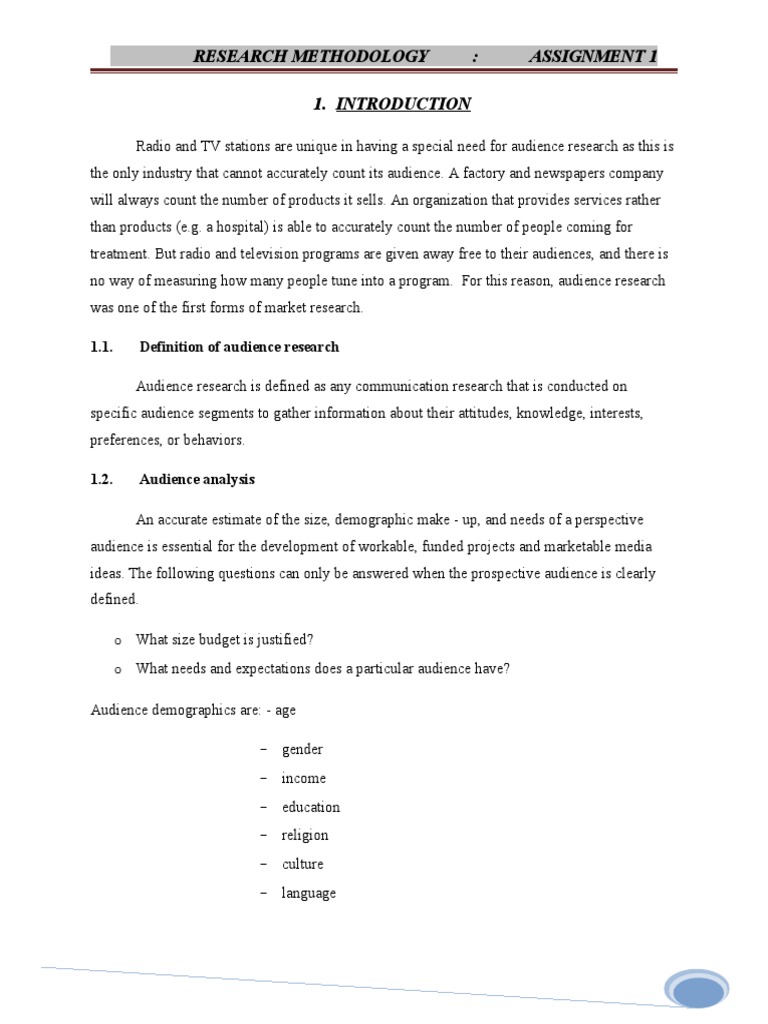 RESEARCH METHODOLOGY : ASSIGNMENT 1

1. INTRODUCTION

Radio and TV stations are unique in having a special need for audience research as this is the only industry that cannot accurately count its audience. A factory and newspapers company will always count the number of products it sells. An organization that provides services rather than products (e.g. a hospital) is able to accurately count the number of people coming for treatment. But radio and television programs are given away free to their audiences, and there is no way of measuring how many people tune into a program. For this reason, audience research was one of the first forms of market research.

1.1. Definition of audience research

Audience research is defined as any communication research that is conducted on specific audience segments to gather information about their attitudes, knowledge, interests, preferences, or behaviors.

1.2. Audience analysis

An accurate estimate of the size, demographic make - up, and needs of a perspective audience is essential for the development of workable, funded projects and marketable media ideas. The following questions can only be answered when the prospective audience is clearly defined.

o What size budget is justified?
o What needs and expectations does a particular audience have?

Audience demographics are: - age

– gender
– income
– education
– religion
– culture
– language